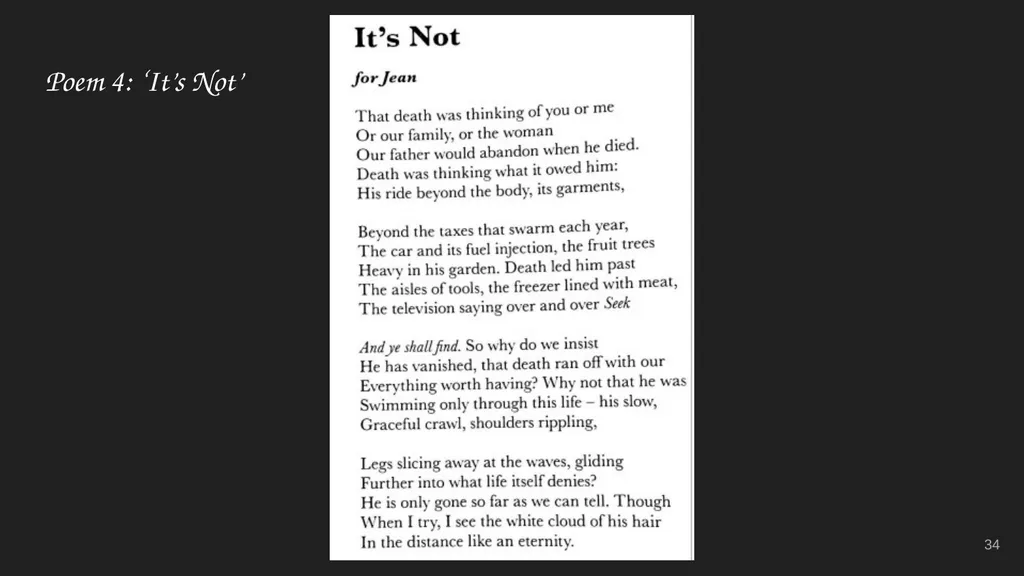 Poem 4: 'It's Not'

It's Not

for Jean

That death was thinking of you or me
Or our family, or the woman
Our father would abandon when he died.
Death was thinking what it owed him:
His ride beyond the body, its garments,

Beyond the taxes that swarm each year,
The car and its fuel injection, the fruit trees
Heavy in his garden. Death led him past
The aisles of tools, the freezer lined with meat,
The television saying over and over Seek

And ye shall find. So why do we insist
He has vanished, that death ran off with our
Everything worth having? Why not that he was
Swimming only through this life – his slow,
Graceful crawl, shoulders rippling,

Legs slicing away at the waves, gliding
Further into what life itself denies?
He is only gone so far as we can tell. Though
When I try, I see the white cloud of his hair
In the distance like an eternity.

34